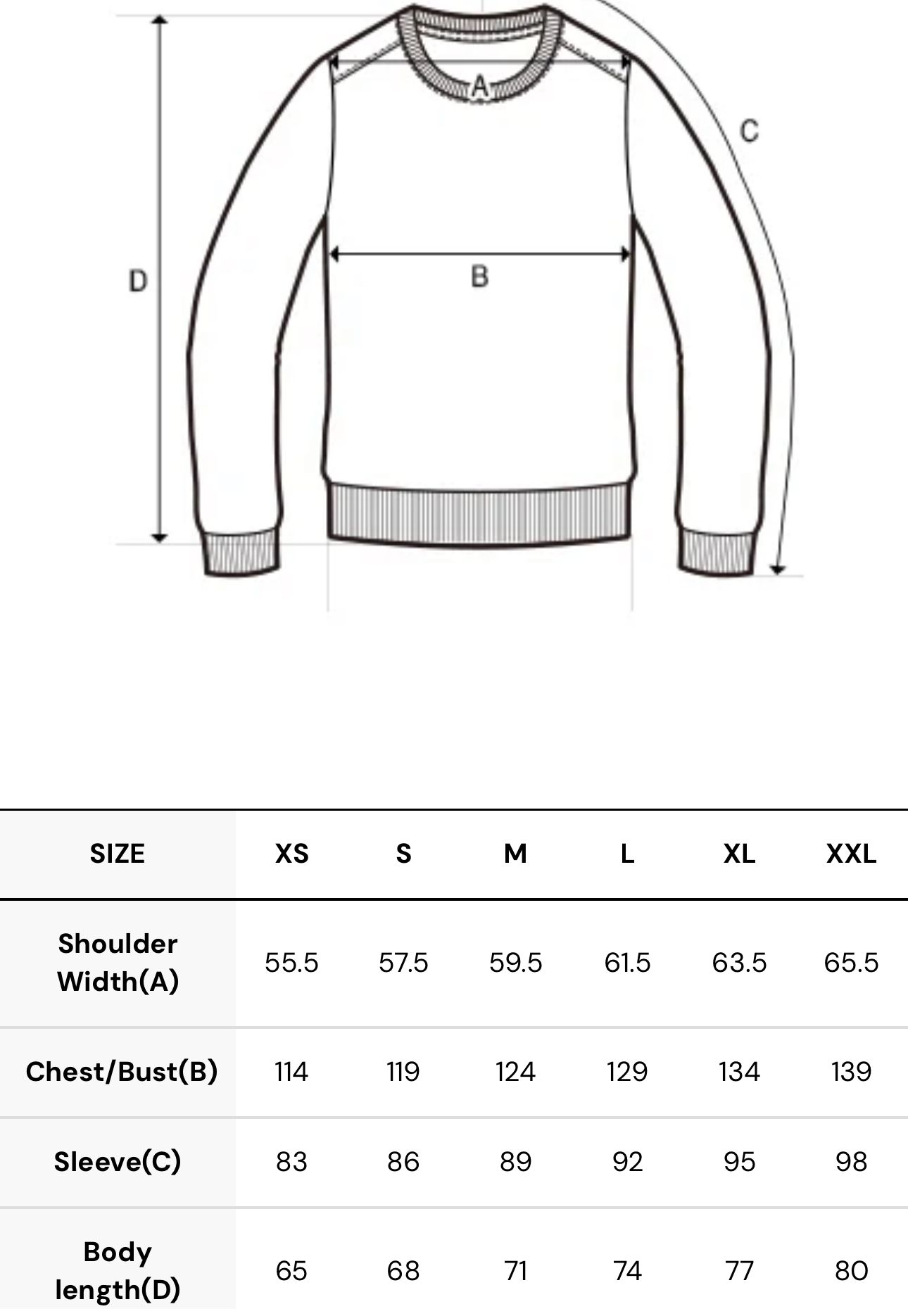 A
C
D
B

| SIZE | XS | S | M | L | XL | XXL |
|---|---|---|---|---|---|---|
| Shoulder Width(A) | 55.5 | 57.5 | 59.5 | 61.5 | 63.5 | 65.5 |
| Chest/Bust(B) | 114 | 119 | 124 | 129 | 134 | 139 |
| Sleeve(C) | 83 | 86 | 89 | 92 | 95 | 98 |
| Body length(D) | 65 | 68 | 71 | 74 | 77 | 80 |